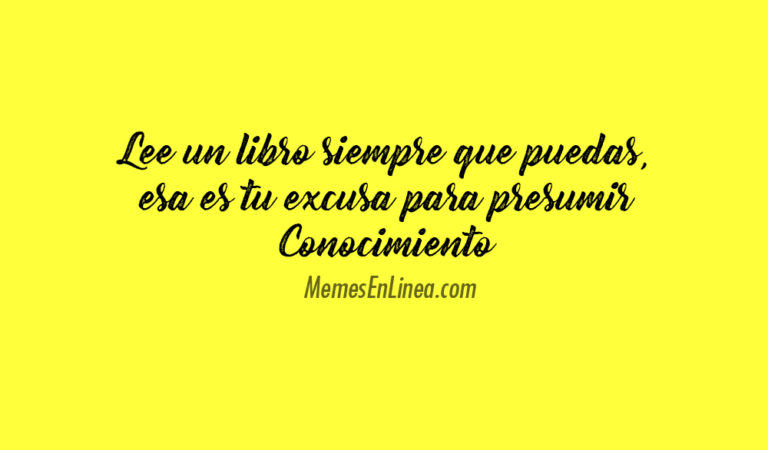 Lee un libro siempre que puedas, esa es tu excusa para presumir Conocimiento

MemesEnLinea.com